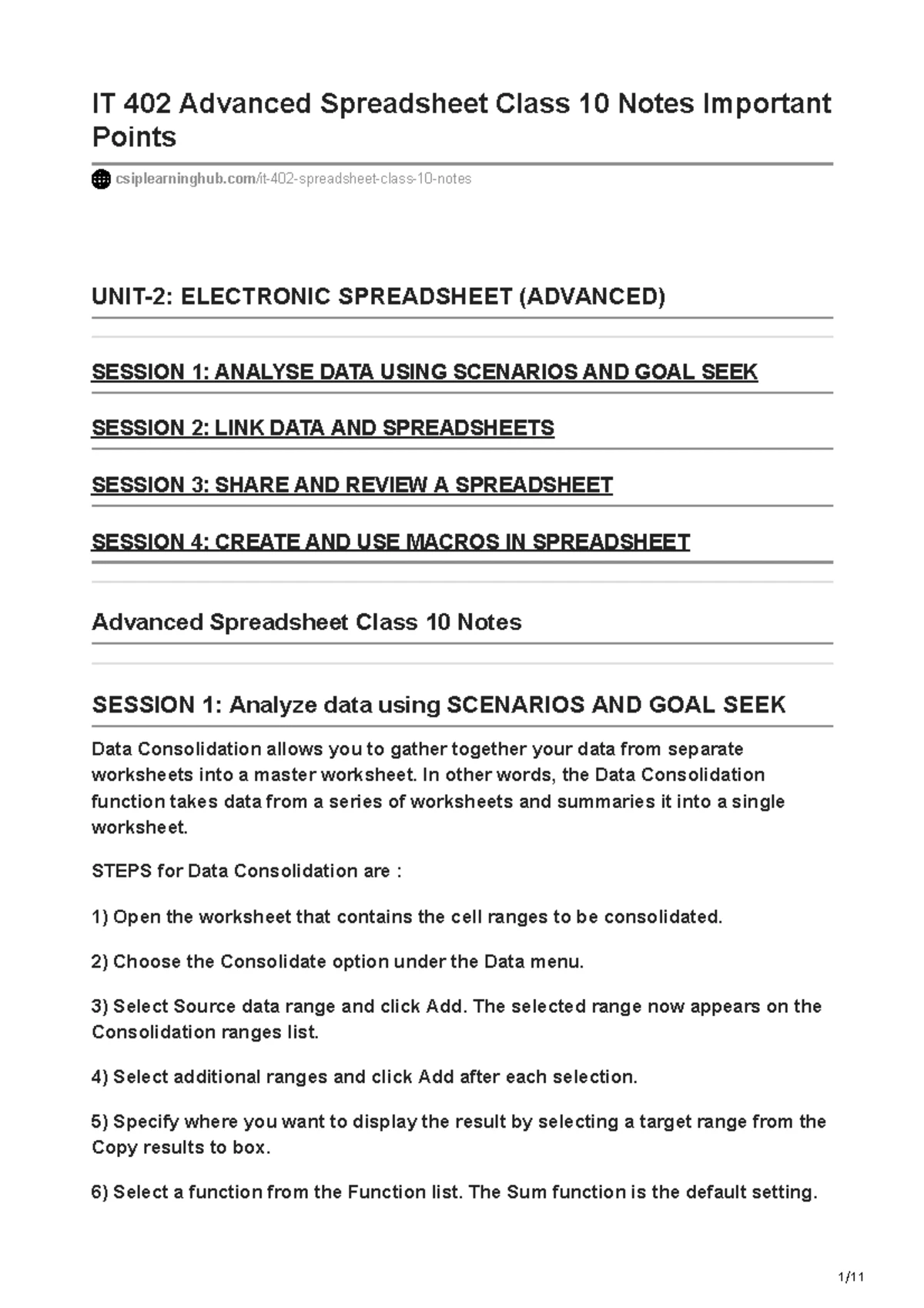 IT 402 Advanced Spreadsheet Class 10 Notes Important Points

csiplearninghub.com/it-402-spreadsheet-class-10-notes

UNIT-2: ELECTRONIC SPREADSHEET (ADVANCED)

SESSION 1: ANALYSE DATA USING SCENARIOS AND GOAL SEEK

SESSION 2: LINK DATA AND SPREADSHEETS

SESSION 3: SHARE AND REVIEW A SPREADSHEET

SESSION 4: CREATE AND USE MACROS IN SPREADSHEET

Advanced Spreadsheet Class 10 Notes

SESSION 1: Analyze data using SCENARIOS AND GOAL SEEK

Data Consolidation allows you to gather together your data from separate worksheets into a master worksheet. In other words, the Data Consolidation function takes data from a series of worksheets and summaries it into a single worksheet.

STEPS for Data Consolidation are :

1) Open the worksheet that contains the cell ranges to be consolidated.

2) Choose the Consolidate option under the Data menu.

3) Select Source data range and click Add. The selected range now appears on the Consolidation ranges list.

4) Select additional ranges and click Add after each selection.

5) Specify where you want to display the result by selecting a target range from the Copy results to box.

6) Select a function from the Function list. The Sum function is the default setting.

1/11